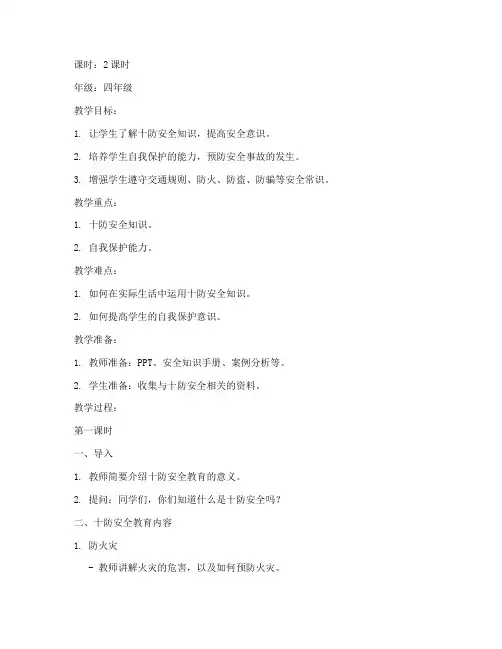 课时：2 课时

年级：四年级

教学目标：

1. 让学生了解十防安全知识，提高安全意识。

2. 培养学生自我保护的能力，预防安全事故的发生。

3. 增强学生遵守交通规则、防火、防盗、防骗等安全常识。

教学重点：

1. 十防安全知识。

2. 自我保护能力。

教学难点：

1. 如何在实际生活中运用十防安全知识。

2. 如何提高学生的自我保护意识。

教学准备：

1. 教师准备：PPT、安全知识手册、案例分析等。

2. 学生准备：收集与十防安全相关的资料。

教学过程：

第一课时

一、导入

1. 教师简要介绍十防安全教育的意义。

2. 提问：同学们，你们知道什么是十防安全吗？

二、十防安全教育内容

1. 防火灾

- 教师讲解火灾的危害，以及如何预防火灾。